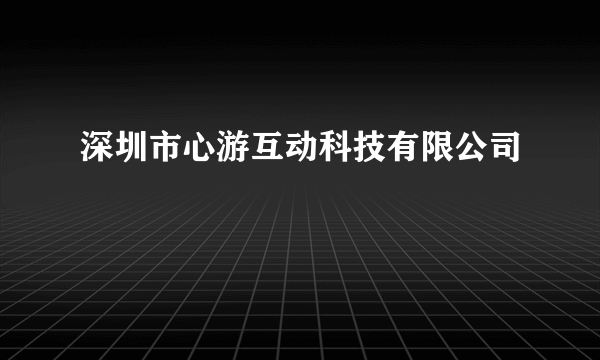 深圳市心游互动科技有限公司